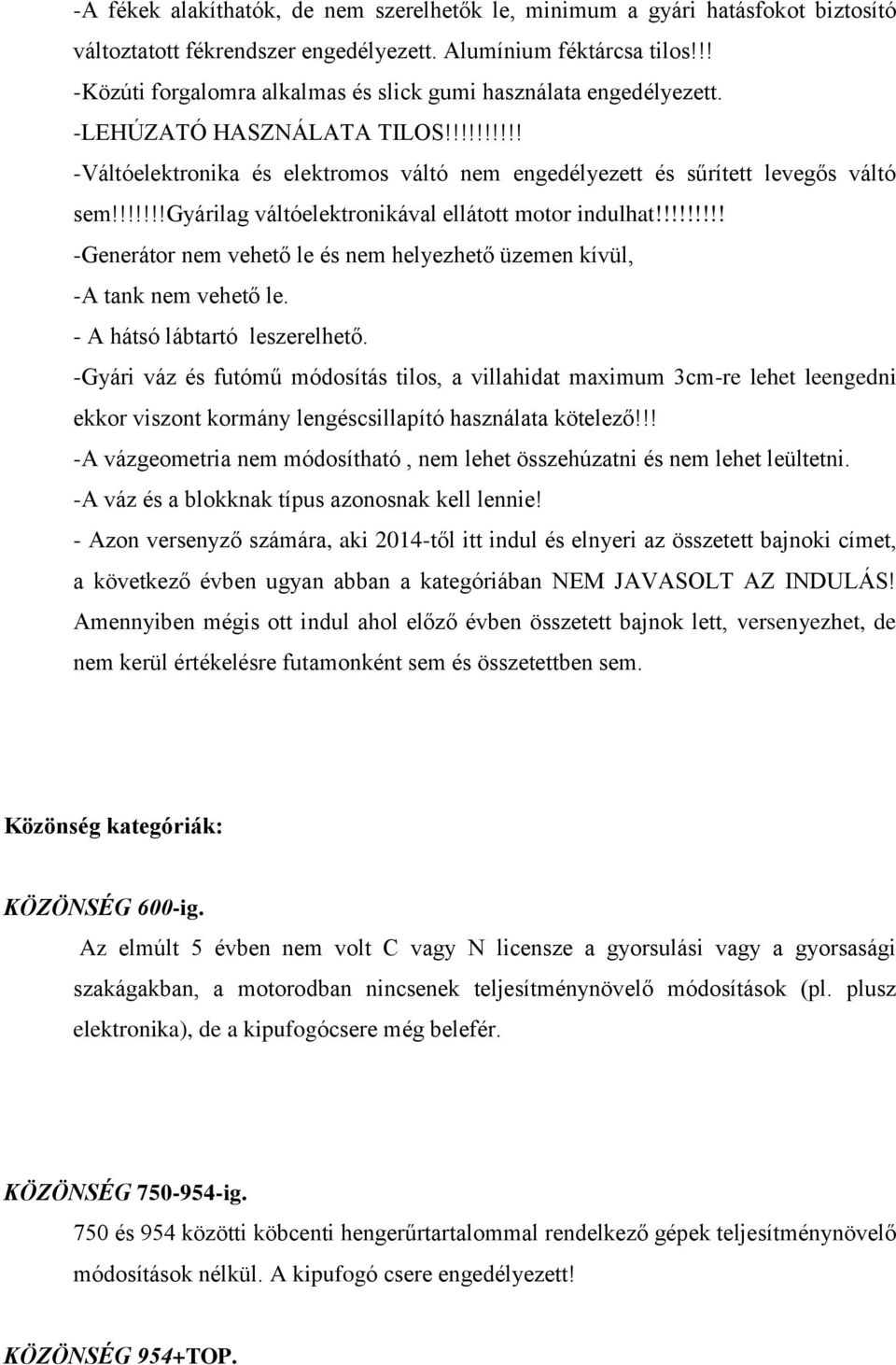 -A fékek alakíthatók, de nem szerelhetők le, minimum a gyári hatásfokot biztosító változtatott fékrendszer engedélyezett. Alumínium féktárcsa tilos!!!
-Közúti forgalomra alkalmas és slick gumi használata engedélyezett.
-LEHÚZATÓ HASZNÁLATA TILOS!!!!!!!!!!
-Váltóelektronika és elektromos váltó nem engedélyezett és sűrített levegős váltó sem!!!!!!!Gyárilag váltóelektronikával ellátott motor indulhat!!!!!!!!!
-Generátor nem vehető le és nem helyezhető üzemen kívül,
-A tank nem vehető le.
- A hátsó lábtartó leszerelhető.
-Gyári váz és futómű módosítás tilos, a villahidat maximum 3cm-re lehet leengedni ekkor viszont kormány lengéscsillapító használata kötelező!!!
-A vázgeometria nem módosítható , nem lehet összehúzatni és nem lehet leültetni.
-A váz és a blokknak típus azonosnak kell lennie!
- Azon versenyző számára, aki 2014-től itt indul és elnyeri az összetett bajnoki címet, a következő évben ugyan abban a kategóriában NEM JAVASOLT AZ INDULÁS! Amennyiben mégis ott indul ahol előző évben összetett bajnok lett, versenyezhet, de nem kerül értékelésre futamonként sem és összetettben sem.

Közönség kategóriák:

KÖZÖNSÉG 600-ig.
Az elmúlt 5 évben nem volt C vagy N licensze a gyorsulási vagy a gyorsasági szakágakban, a motorodban nincsenek teljesítménynövelő módosítások (pl. plusz elektronika), de a kipufogócsere még belefér.

KÖZÖNSÉG 750-954-ig.
750 és 954 közötti köbcenti hengerűrtartalommal rendelkező gépek teljesítménynövelő módosítások nélkül. A kipufogó csere engedélyezett!

KÖZÖNSÉG 954+TOP.